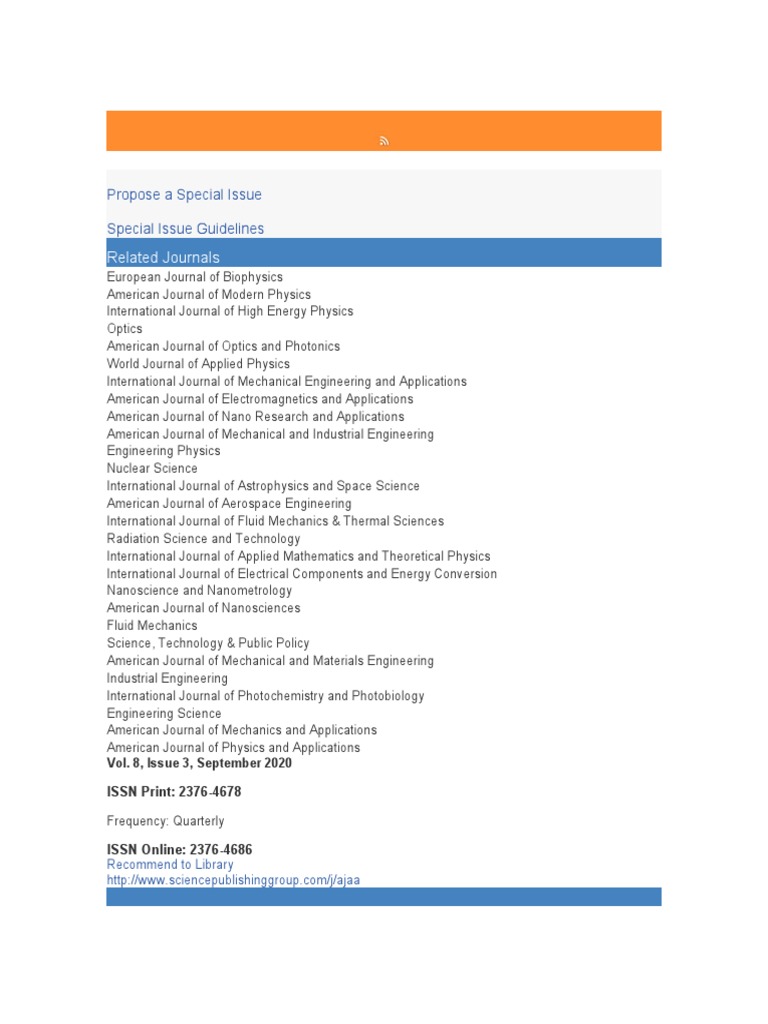 Propose a Special Issue

Special Issue Guidelines

Related Journals

European Journal of Biophysics
American Journal of Modern Physics
International Journal of High Energy Physics
Optics
American Journal of Optics and Photonics
World Journal of Applied Physics
International Journal of Mechanical Engineering and Applications
American Journal of Electromagnetics and Applications
American Journal of Nano Research and Applications
American Journal of Mechanical and Industrial Engineering
Engineering Physics
Nuclear Science
International Journal of Astrophysics and Space Science
American Journal of Aerospace Engineering
International Journal of Fluid Mechanics & Thermal Sciences
Radiation Science and Technology
International Journal of Applied Mathematics and Theoretical Physics
International Journal of Electrical Components and Energy Conversion
Nanoscience and Nanometrology
American Journal of Nanosciences
Fluid Mechanics
Science, Technology & Public Policy
American Journal of Mechanical and Materials Engineering
Industrial Engineering
International Journal of Photochemistry and Photobiology
Engineering Science
American Journal of Mechanics and Applications
American Journal of Physics and Applications

Vol. 8, Issue 3, September 2020

ISSN Print: 2376-4678

Frequency: Quarterly

ISSN Online: 2376-4686
Recommend to Library
http://www.sciencepublishinggroup.com/j/ajaa